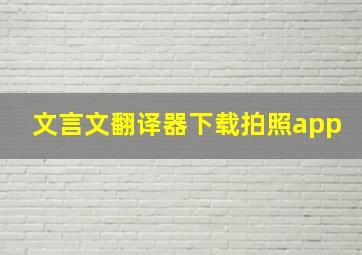 文言文翻译器下载拍照app